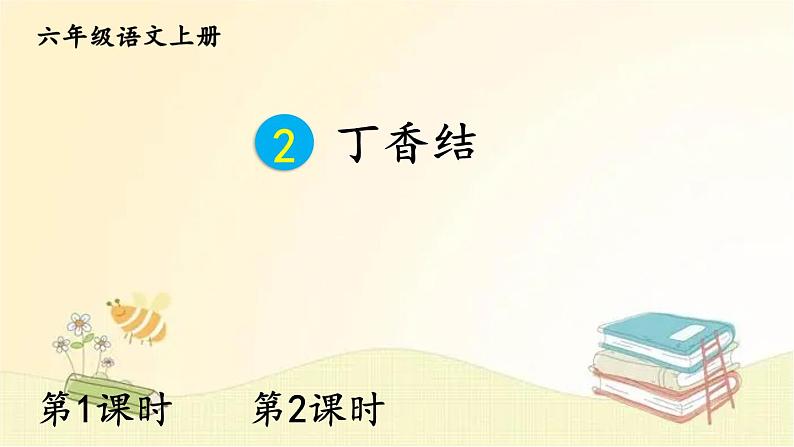 六年级语文上册

2 丁香结

第1课时　第2课时